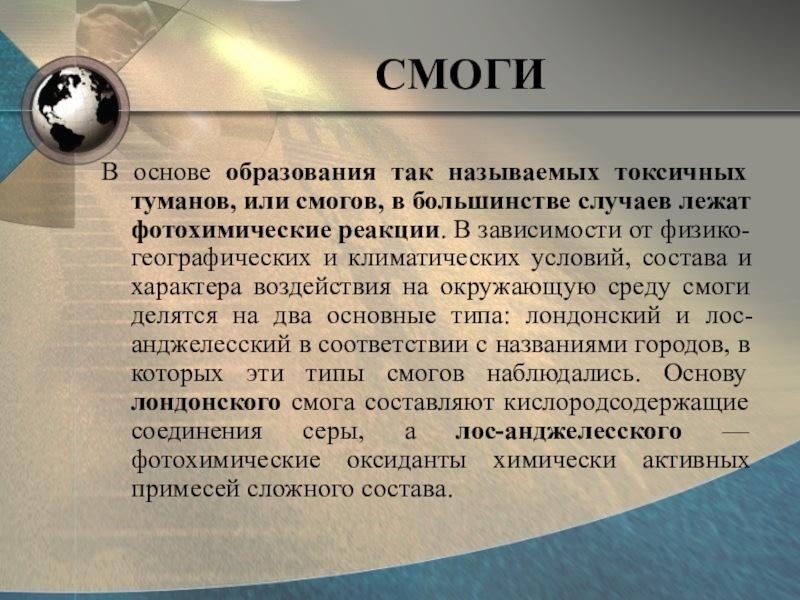 СМОГИ

В основе образования так называемых токсичных туманов, или смогов, в большинстве случаев лежат фотохимические реакции. В зависимости от физико-географических и климатических условий, состава и характера воздействия на окружающую среду смоги делятся на два основные типа: лондонский и лос-анджелесский в соответствии с названиями городов, в которых эти типы смогов наблюдались. Основу лондонского смога составляют кислородсодержащие соединения серы, а лос-анджелесского — фотохимические оксиданты химически активных примесей сложного состава.